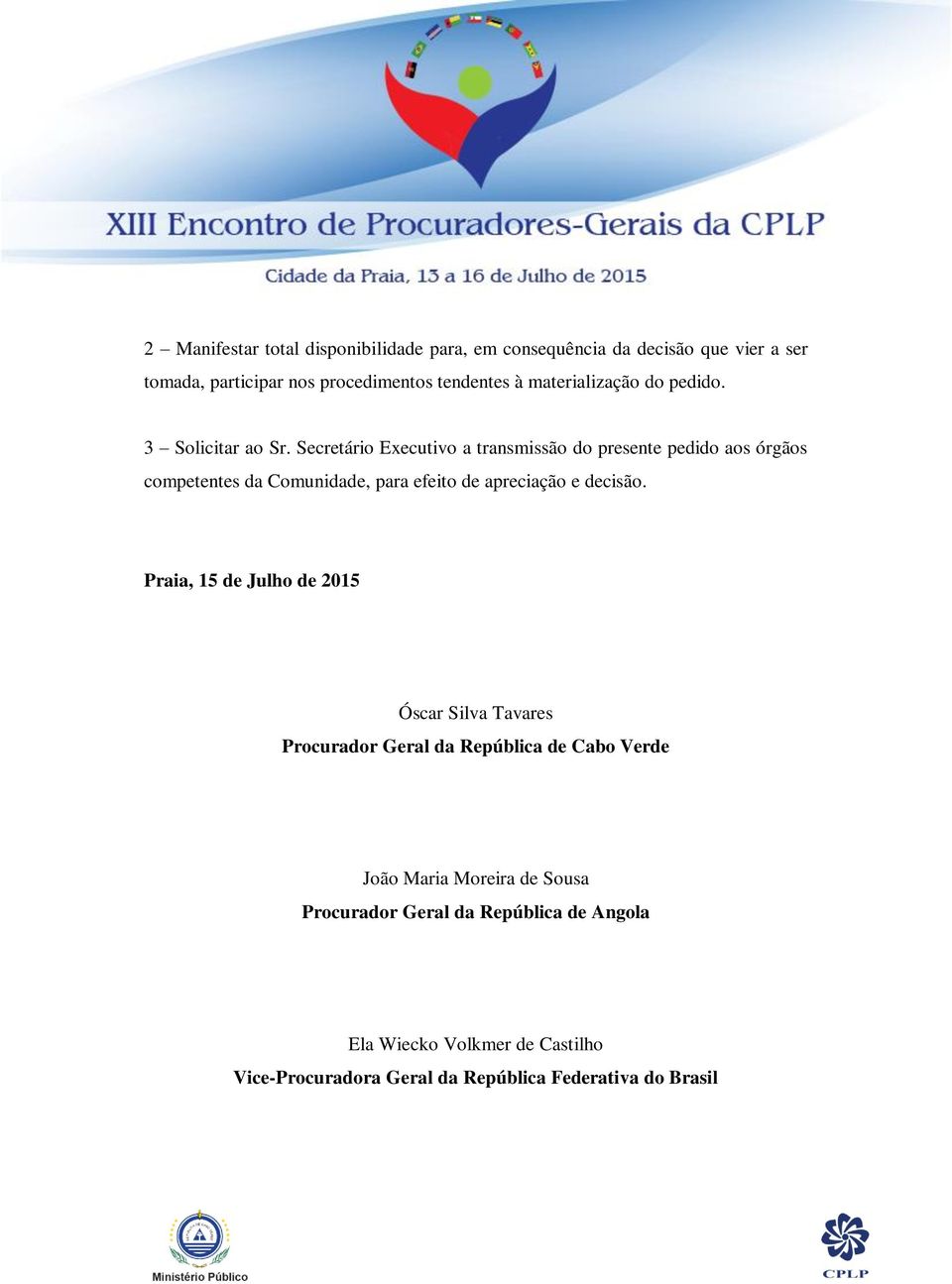 XIII Encontro de Procuradores-Gerais da CPLP

Cidade da Praia, 13 a 16 de Julho de 2015

2 – Manifestar total disponibilidade para, em consequência da decisão que vier a ser tomada, participar nos procedimentos tendentes à materialização do pedido.

3 – Solicitar ao Sr. Secretário Executivo a transmissão do presente pedido aos órgãos competentes da Comunidade, para efeito de apreciação e decisão.

Praia, 15 de Julho de 2015

Óscar Silva Tavares
Procurador Geral da República de Cabo Verde

João Maria Moreira de Sousa
Procurador Geral da República de Angola

Ela Wiecko Volkmer de Castilho
Vice-Procuradora Geral da República Federativa do Brasil

Ministério Público

CPLP